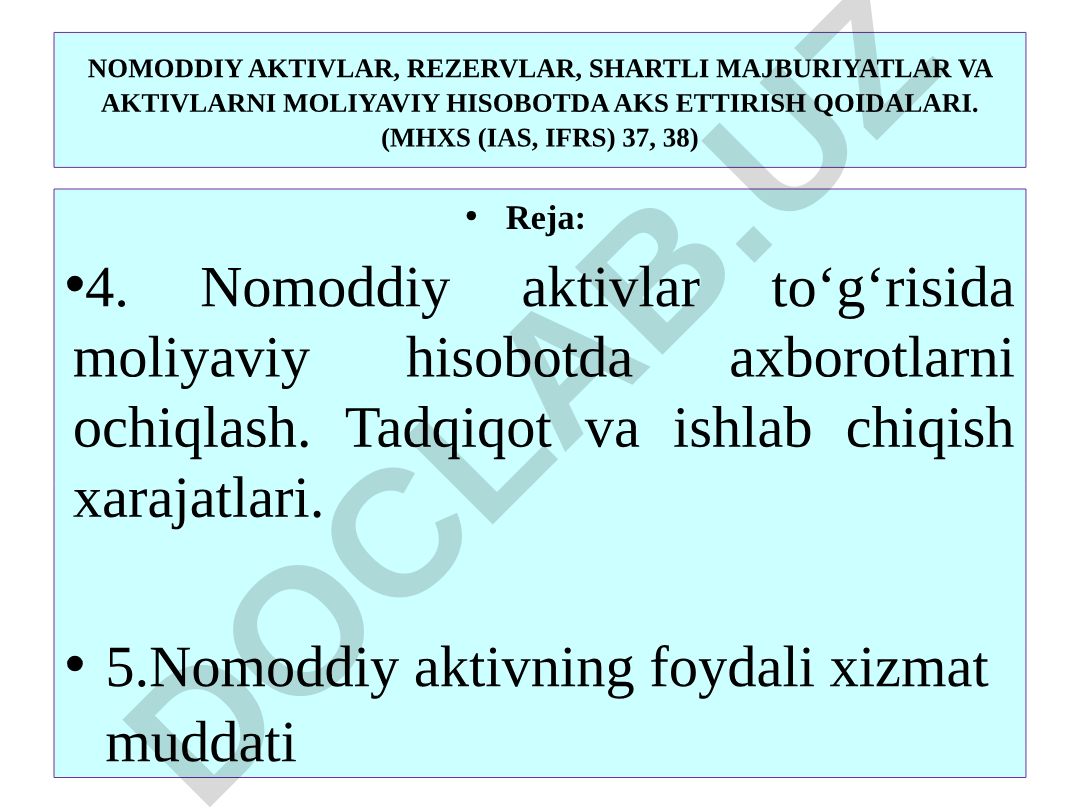 NOMODDIY AKTIVLAR, REZERVLAR, SHARTLI MAJBURIYATLAR VA AKTIVLARNI MOLIYAVIY HISOBOTDA AKS ETTIRISH QOIDALARI. (MHXS (IAS, IFRS) 37, 38)

• Reja:

• 4. Nomoddiy aktivlar to‘g‘risida moliyaviy hisobotda axborotlarni ochiqlash. Tadqiqot va ishlab chiqish xarajatlari.

• 5.Nomoddiy aktivning foydali xizmat muddati

DOCLAB.UZ